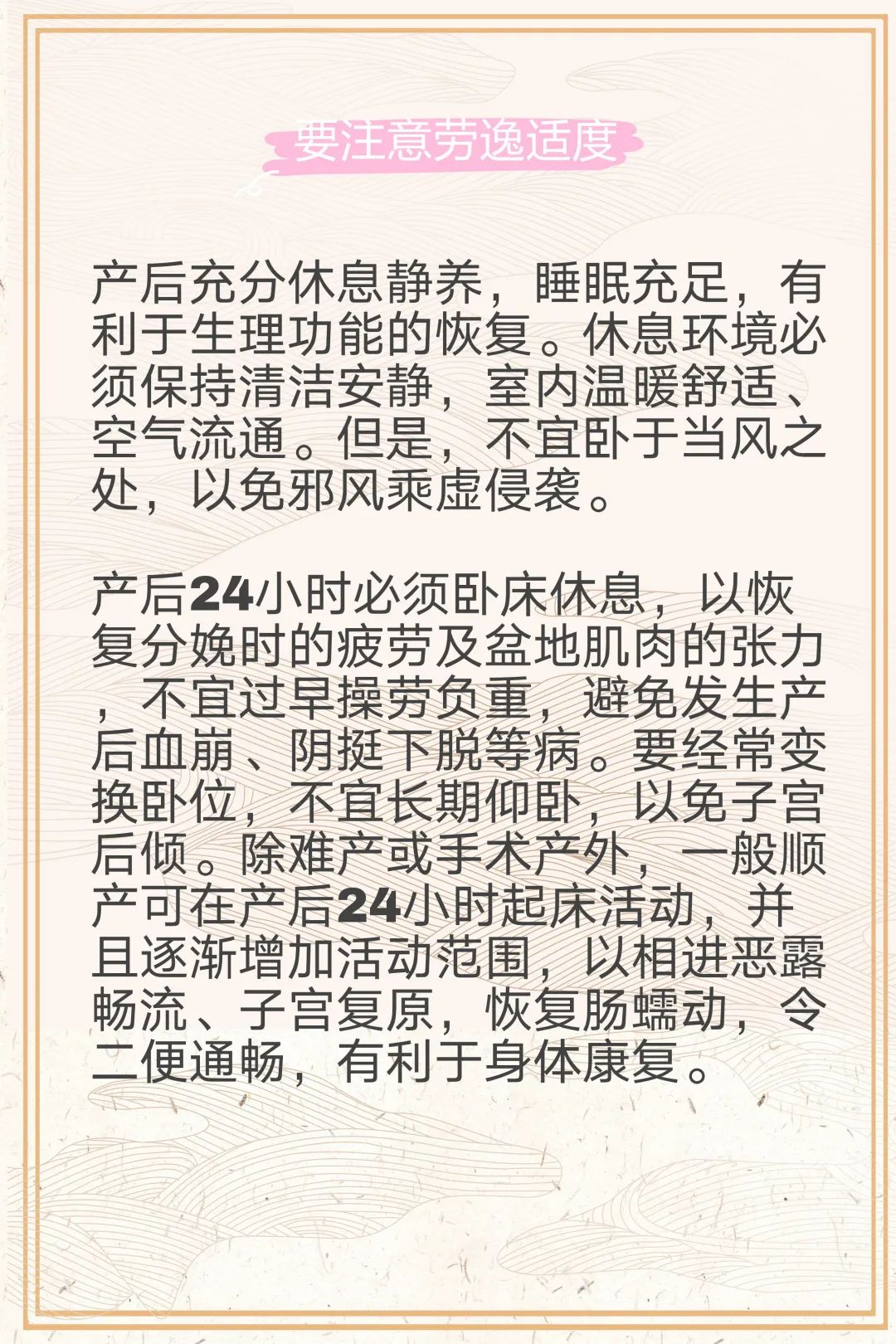 要注意劳逸适度

产后充分休息静养，睡眠充足，有利于生理功能的恢复。休息环境必须保持清洁安静，室内温暖舒适、空气流通。但是，不宜卧于当风之处，以免邪风乘虚侵袭。

产后24小时必须卧床休息，以恢复分娩时的疲劳及盆地肌肉的张力，不宜过早操劳负重，避免发生产后血崩、阴挺下脱等病。要经常变换卧位，不宜长期仰卧，以免子宫后倾。除难产或手术产外，一般顺产可在产后24小时起床活动，并且逐渐增加活动范围，以相进恶露畅流、子宫复原，恢复肠蠕动，令二便通畅，有利于身体康复。